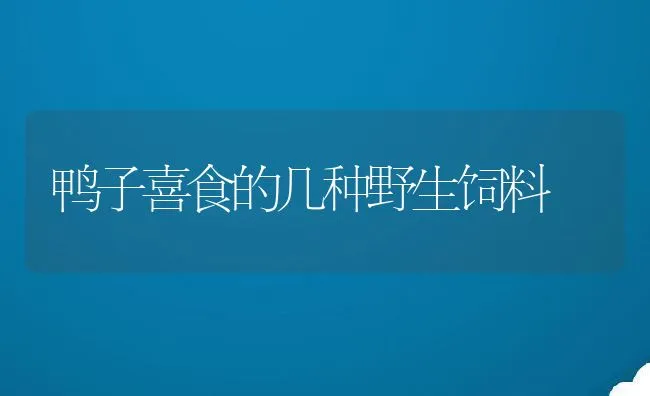 鸭子喜食的几种野生饲料